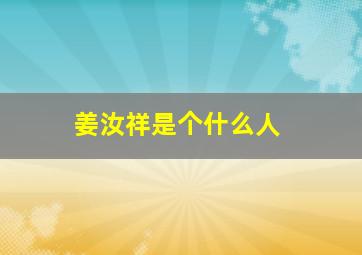 姜汝祥是个什么人